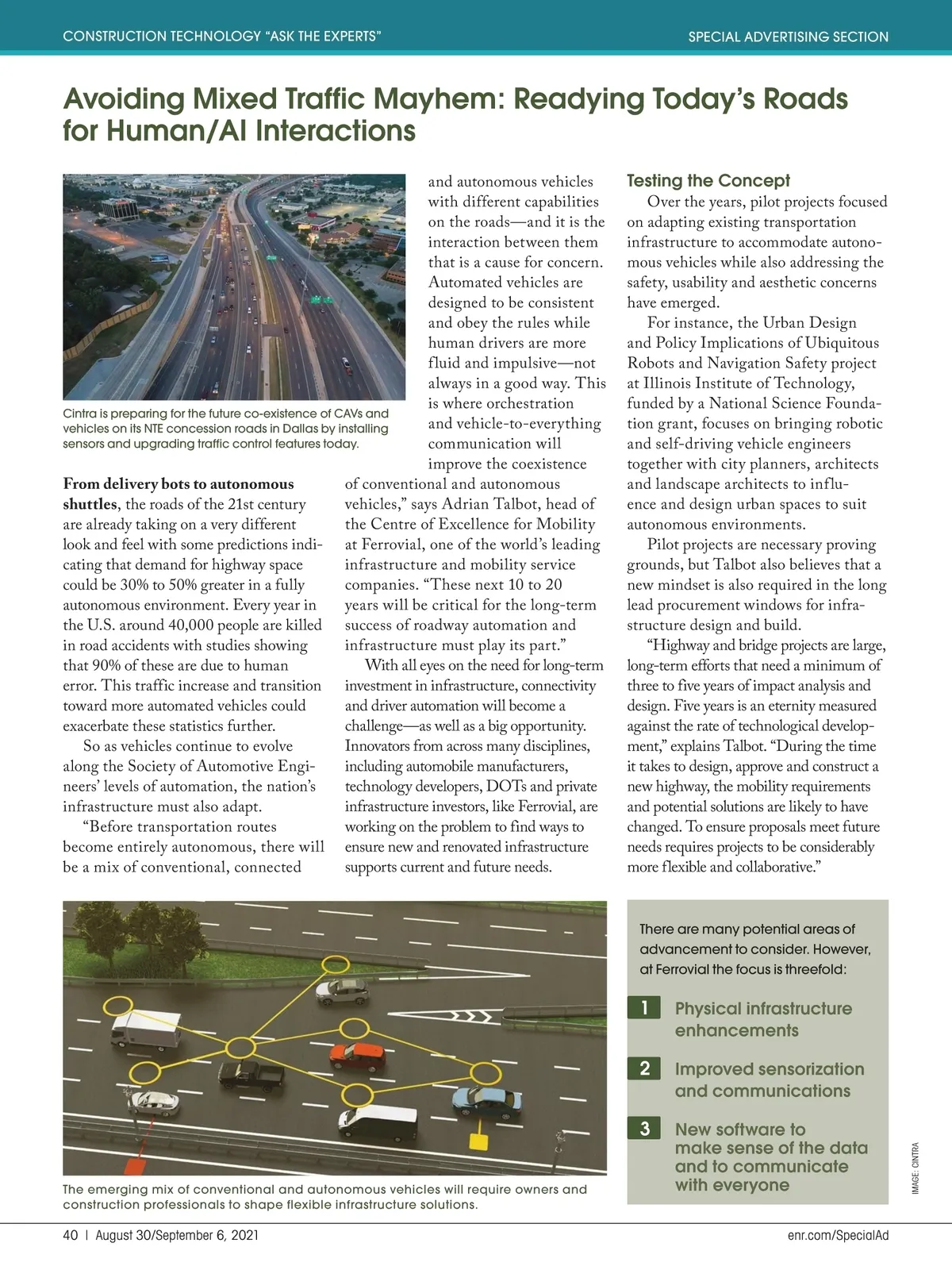 CONSTRUCTION TECHNOLOGY "ASK THE EXPERTS"

SPECIAL ADVERTISING SECTION

Avoiding Mixed Traffic Mayhem: Readying Today's Roads for Human/AI Interactions

Cintra is preparing for the future co-existence of CAVs and vehicles on its NTE concession roads in Dallas by installing sensors and upgrading traffic control features today.

**From delivery bots to autonomous shuttles**, the roads of the 21st century are already taking on a very different look and feel with some predictions indicating that demand for highway space could be 30% to 50% greater in a fully autonomous environment. Every year in the U.S. around 40,000 people are killed in road accidents with studies showing that 90% of these are due to human error. This traffic increase and transition toward more automated vehicles could exacerbate these statistics further.

So as vehicles continue to evolve along the Society of Automotive Engineers' levels of automation, the nation's infrastructure must also adapt.

"Before transportation routes become entirely autonomous, there will be a mix of conventional, connected and autonomous vehicles with different capabilities on the roads—and it is the interaction between them that is a cause for concern. Automated vehicles are designed to be consistent and obey the rules while human drivers are more fluid and impulsive—not always in a good way. This is where orchestration and vehicle-to-everything communication will improve the coexistence of conventional and autonomous vehicles," says Adrian Talbot, head of the Centre of Excellence for Mobility at Ferrovial, one of the world's leading infrastructure and mobility service companies. "These next 10 to 20 years will be critical for the long-term success of roadway automation and infrastructure must play its part."

With all eyes on the need for long-term investment in infrastructure, connectivity and driver automation will become a challenge—as well as a big opportunity. Innovators from across many disciplines, including automobile manufacturers, technology developers, DOTs and private infrastructure investors, like Ferrovial, are working on the problem to find ways to ensure new and renovated infrastructure supports current and future needs.

Testing the Concept

Over the years, pilot projects focused on adapting existing transportation infrastructure to accommodate autonomous vehicles while also addressing the safety, usability and aesthetic concerns have emerged.

For instance, the Urban Design and Policy Implications of Ubiquitous Robots and Navigation Safety project at Illinois Institute of Technology, funded by a National Science Foundation grant, focuses on bringing robotic and self-driving vehicle engineers together with city planners, architects and landscape architects to influence and design urban spaces to suit autonomous environments.

Pilot projects are necessary proving grounds, but Talbot also believes that a new mindset is also required in the long lead procurement windows for infrastructure design and build.

"Highway and bridge projects are large, long-term efforts that need a minimum of three to five years of impact analysis and design. Five years is an eternity measured against the rate of technological development," explains Talbot. "During the time it takes to design, approve and construct a new highway, the mobility requirements and potential solutions are likely to have changed. To ensure proposals meet future needs requires projects to be considerably more flexible and collaborative."

The emerging mix of conventional and autonomous vehicles will require owners and construction professionals to shape flexible infrastructure solutions.

There are many potential areas of advancement to consider. However, at Ferrovial the focus is threefold:

1 Physical infrastructure enhancements

2 Improved sensorization and communications

3 New software to make sense of the data and to communicate with everyone

IMAGE: CINTRA

40 | August 30/September 6, 2021

enr.com/SpecialAd